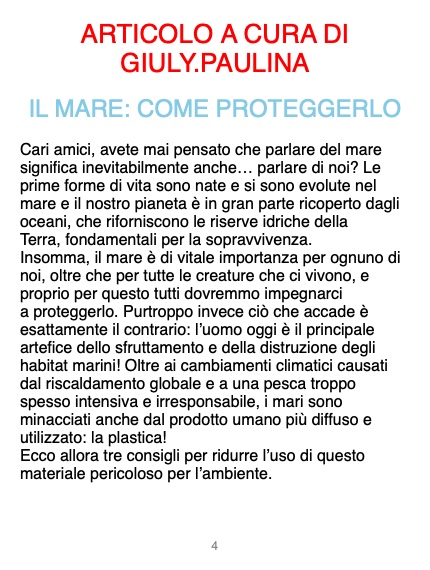 ARTICOLO A CURA DI
GIULY.PAULINA

IL MARE: COME PROTEGGERLO

Cari amici, avete mai pensato che parlare del mare significa inevitabilmente anche… parlare di noi? Le prime forme di vita sono nate e si sono evolute nel mare e il nostro pianeta è in gran parte ricoperto dagli oceani, che riforniscono le riserve idriche della Terra, fondamentali per la sopravvivenza.
Insomma, il mare è di vitale importanza per ognuno di noi, oltre che per tutte le creature che ci vivono, e proprio per questo tutti dovremmo impegnarci a proteggerlo. Purtroppo invece ciò che accade è esattamente il contrario: l'uomo oggi è il principale artefice dello sfruttamento e della distruzione degli habitat marini! Oltre ai cambiamenti climatici causati dal riscaldamento globale e a una pesca troppo spesso intensiva e irresponsabile, i mari sono minacciati anche dal prodotto umano più diffuso e utilizzato: la plastica!
Ecco allora tre consigli per ridurre l'uso di questo materiale pericoloso per l'ambiente.

4